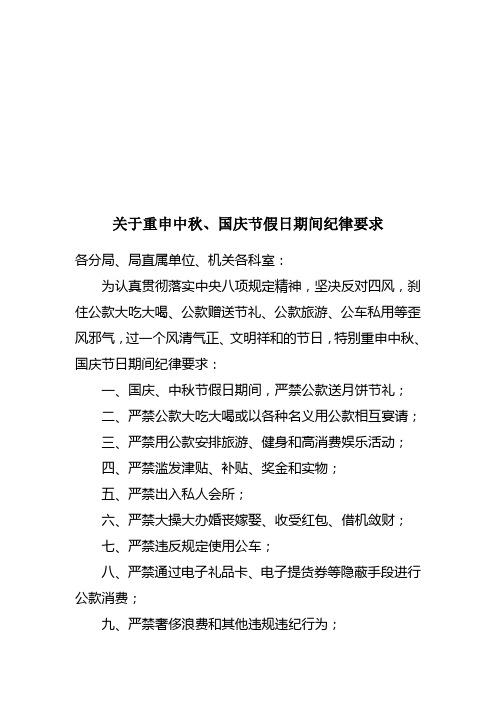 关于重申中秋、国庆节假日期间纪律要求

各分局、局直属单位、机关各科室：

为认真贯彻落实中央八项规定精神，坚决反对四风，刹住公款大吃大喝、公款赠送节礼、公款旅游、公车私用等歪风邪气，过一个风清气正、文明祥和的节日，特别重申中秋、国庆节日期间纪律要求：

一、国庆、中秋节假日期间，严禁公款送月饼节礼；

二、严禁公款大吃大喝或以各种名义用公款相互宴请；

三、严禁用公款安排旅游、健身和高消费娱乐活动；

四、严禁滥发津贴、补贴、奖金和实物；

五、严禁出入私人会所；

六、严禁大操大办婚丧嫁娶、收受红包、借机敛财；

七、严禁违反规定使用公车；

八、严禁通过电子礼品卡、电子提货券等隐蔽手段进行公款消费；

九、严禁奢侈浪费和其他违规违纪行为；